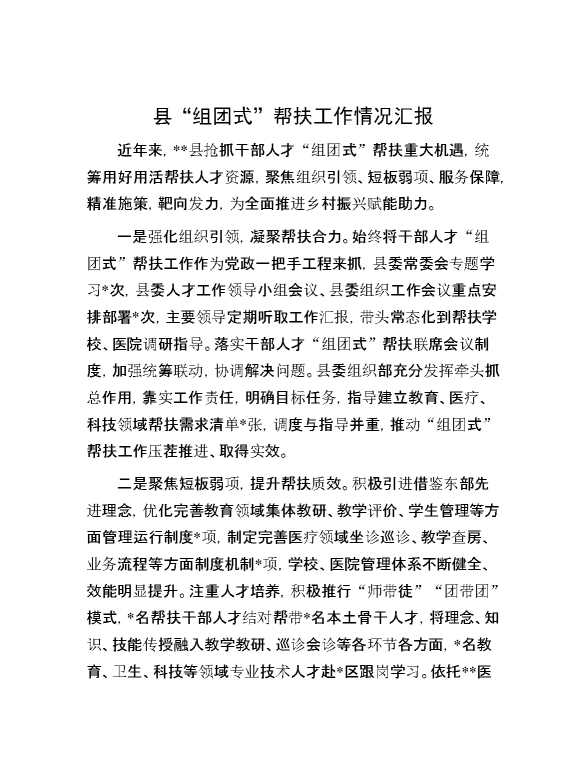 县“组团式”帮扶工作情况汇报

近年来，**县抢抓干部人才“组团式”帮扶重大机遇，统筹用好用活帮扶人才资源，聚焦组织引领、短板弱项、服务保障，精准施策，靶向发力，为全面推进乡村振兴赋能助力。

一是强化组织引领，凝聚帮扶合力。始终将干部人才“组团式”帮扶工作作为党政一把手工程来抓，县委常委会专题学习*次，县委人才工作领导小组会议、县委组织工作会议重点安排部署*次，主要领导定期听取工作汇报，带头常态化到帮扶学校、医院调研指导。落实干部人才“组团式”帮扶联席会议制度，加强统筹联动，协调解决问题。县委组织部充分发挥牵头抓总作用，靠实工作责任，明确目标任务，指导建立教育、医疗、科技领域帮扶需求清单*张，调度与指导并重，推动“组团式”帮扶工作压茬推进、取得实效。

二是聚焦短板弱项，提升帮扶质效。积极引进借鉴东部先进理念，优化完善教育领域集体教研、教学评价、学生管理等方面管理运行制度*项，制定完善医疗领域坐诊巡诊、教学查房、业务流程等方面制度机制*项，学校、医院管理体系不断健全、效能明显提升。注重人才培养，积极推行“师带徒”“团带团”模式，*名帮扶干部人才结对帮带*名本土骨干人才，将理念、知识、技能传授融入教学教研、巡诊会诊等各环节各方面，*名教育、卫生、科技等领域专业技术人才赴*区跟岗学习。依托**医